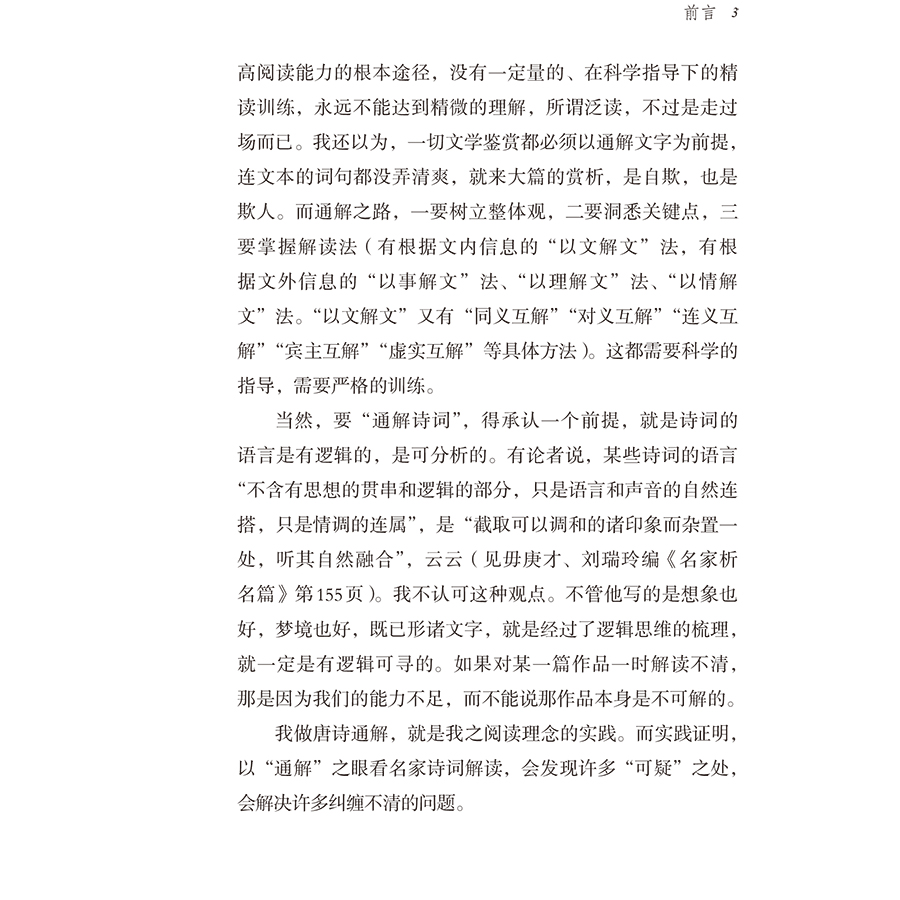 前言 3

高阅读能力的根本途径，没有一定量的、在科学指导下的精读训练，永远不能达到精微的理解，所谓泛读，不过是走过场而已。我还以为，一切文学鉴赏都必须以通解文字为前提，连文本的词句都没弄清爽，就来大篇的赏析，是自欺，也是欺人。而通解之路，一要树立整体观，二要洞悉关键点，三要掌握解读法（有根据文内信息的“以文解文”法，有根据文外信息的“以事解文”法、“以理解文”法、“以情解文”法。“以文解文”又有“同义互解”“对义互解”“连义互解”“宾主互解”“虚实互解”等具体方法）。这都需要科学的指导，需要严格的训练。

当然，要“通解诗词”，得承认一个前提，就是诗词的语言是有逻辑的，是可分析的。有论者说，某些诗词的语言“不含有思想的贯串和逻辑的部分，只是语言和声音的自然连搭，只是情调的连属”，是“截取可以调和的诸印象而杂置一处，听其自然融合”，云云（见毋庚才、刘瑞玲编《名家析名篇》第155页）。我不认可这种观点。不管他写的是想象也好，梦境也好，既已形诸文字，就是经过了逻辑思维的梳理，就一定是有逻辑可寻的。如果对某一篇作品一时解读不清，那是因为我们的能力不足，而不能说那作品本身是不可解的。

我做唐诗通解，就是我之阅读理念的实践。而实践证明，以“通解”之眼看名家诗词解读，会发现许多“可疑”之处，会解决许多纠缠不清的问题。